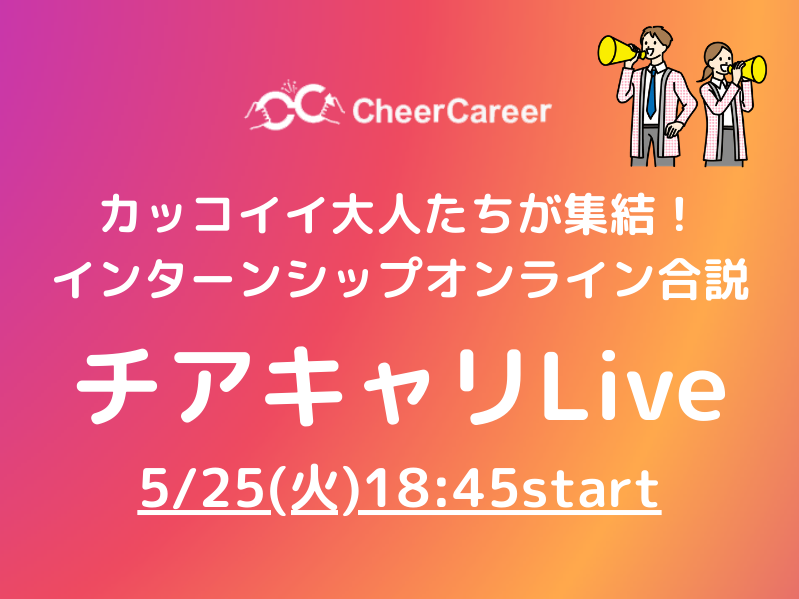 CheerCareer

カッコイイ大人たちが集結！
インターンシップオンライン合説

チアキャリLive

5/25(火)18:45start